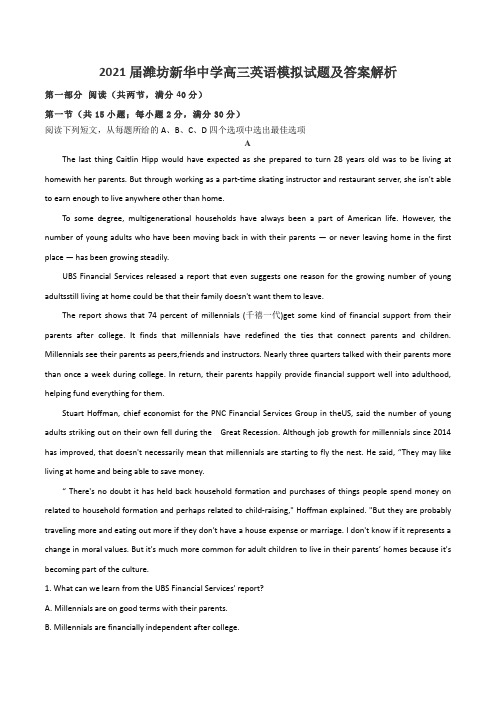 2021届潍坊新华中学高三英语模拟试题及答案解析

第一部分 阅读（共两节，满分40分）

第一节（共15小题；每小题2分，满分30分）

阅读下列短文，从每题所给的A、B、C、D四个选项中选出最佳选项

A

The last thing Caitlin Hipp would have expected as she prepared to turn 28 years old was to be living at homewith her parents. But through working as a part-time skating instructor and restaurant server, she isn't able to earn enough to live anywhere other than home.

To some degree, multigenerational households have always been a part of American life. However, the number of young adults who have been moving back in with their parents — or never leaving home in the first place — has been growing steadily.

UBS Financial Services released a report that even suggests one reason for the growing number of young adultsstill living at home could be that their family doesn't want them to leave.

The report shows that 74 percent of millennials (千禧一代)get some kind of financial support from their parents after college. It finds that millennials have redefined the ties that connect parents and children. Millennials see their parents as peers,friends and instructors. Nearly three quarters talked with their parents more than once a week during college. In return, their parents happily provide financial support well into adulthood, helping fund everything for them.

Stuart Hoffman, chief economist for the PNC Financial Services Group in theUS, said the number of young adults striking out on their own fell during the Great Recession. Although job growth for millennials since 2014 has improved, that doesn't necessarily mean that millennials are starting to fly the nest. He said, "They may like living at home and being able to save money.

" There's no doubt it has held back household formation and purchases of things people spend money on related to household formation and perhaps related to child-raising," Hoffman explained. "But they are probably traveling more and eating out more if they don't have a house expense or marriage. I don't know if it represents a change in moral values. But it's much more common for adult children to live in their parents' homes because it's becoming part of the culture.

1. What can we learn from the UBS Financial Services' report?

A. Millennials are on good terms with their parents.

B. Millennials are financially independent after college.